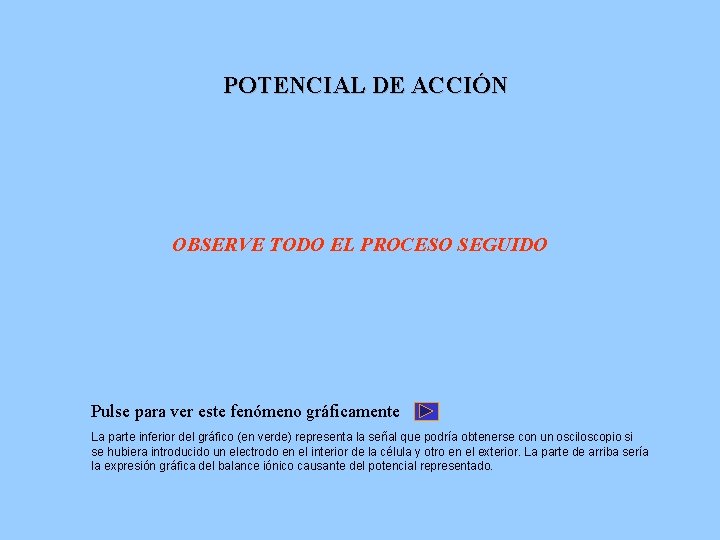 POTENCIAL DE ACCIÓN

OBSERVE TODO EL PROCESO SEGUIDO

Pulse para ver este fenómeno gráficamente

La parte inferior del gráfico (en verde) representa la señal que podría obtenerse con un osciloscopio si se hubiera introducido un electrodo en el interior de la célula y otro en el exterior. La parte de arriba sería la expresión gráfica del balance iónico causante del potencial representado.